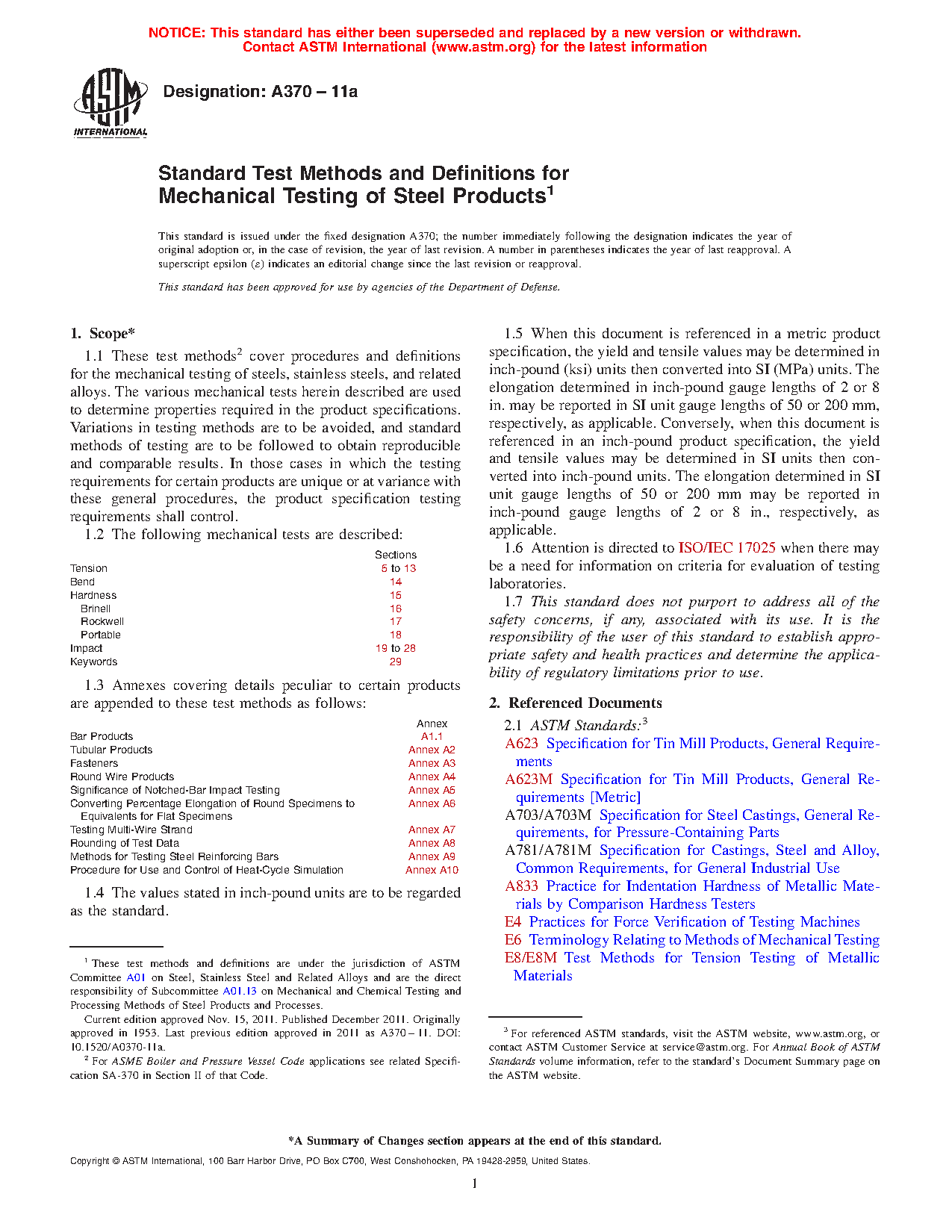 NOTICE: This standard has either been superseded and replaced by a new version or withdrawn. Contact ASTM International (www.astm.org) for the latest information

ASTM INTERNATIONAL

Designation: A370 – 11a

Standard Test Methods and Definitions for Mechanical Testing of Steel Products$^1$

This standard is issued under the fixed designation A370; the number immediately following the designation indicates the year of original adoption or, in the case of revision, the year of last revision. A number in parentheses indicates the year of last reapproval. A superscript epsilon (ε) indicates an editorial change since the last revision or reapproval.

This standard has been approved for use by agencies of the Department of Defense.

1. Scope*

1.1 These test methods$^2$ cover procedures and definitions for the mechanical testing of steels, stainless steels, and related alloys. The various mechanical tests herein described are used to determine properties required in the product specifications. Variations in testing methods are to be avoided, and standard methods of testing are to be followed to obtain reproducible and comparable results. In those cases in which the testing requirements for certain products are unique or at variance with these general procedures, the product specification testing requirements shall control.

1.2 The following mechanical tests are described:

| | Sections |
|---|---|
| Tension | 5 to 13 |
| Bend | 14 |
| Hardness | 15 |
| Brinell | 16 |
| Rockwell | 17 |
| Portable | 18 |
| Impact | 19 to 28 |
| Keywords | 29 |

1.3 Annexes covering details peculiar to certain products are appended to these test methods as follows:

| | Annex |
|---|---|
| Bar Products | A1.1 |
| Tubular Products | Annex A2 |
| Fasteners | Annex A3 |
| Round Wire Products | Annex A4 |
| Significance of Notched-Bar Impact Testing | Annex A5 |
| Converting Percentage Elongation of Round Specimens to Equivalents for Flat Specimens | Annex A6 |
| Testing Multi-Wire Strand | Annex A7 |
| Rounding of Test Data | Annex A8 |
| Methods for Testing Steel Reinforcing Bars | Annex A9 |
| Procedure for Use and Control of Heat-Cycle Simulation | Annex A10 |

1.4 The values stated in inch-pound units are to be regarded as the standard.

$^1$ These test methods and definitions are under the jurisdiction of ASTM Committee A01 on Steel, Stainless Steel and Related Alloys and are the direct responsibility of Subcommittee A01.13 on Mechanical and Chemical Testing and Processing Methods of Steel Products and Processes.

Current edition approved Nov. 15, 2011. Published December 2011. Originally approved in 1953. Last previous edition approved in 2011 as A370 – 11. DOI: 10.1520/A0370-11a.

$^2$ For ASME Boiler and Pressure Vessel Code applications see related Specification SA-370 in Section II of that Code.

1.5 When this document is referenced in a metric product specification, the yield and tensile values may be determined in inch-pound (ksi) units then converted into SI (MPa) units. The elongation determined in inch-pound gauge lengths of 2 or 8 in. may be reported in SI unit gauge lengths of 50 or 200 mm, respectively, as applicable. Conversely, when this document is referenced in an inch-pound product specification, the yield and tensile values may be determined in SI units then converted into inch-pound units. The elongation determined in SI unit gauge lengths of 50 or 200 mm may be reported in inch-pound gauge lengths of 2 or 8 in., respectively, as applicable.

1.6 Attention is directed to ISO/IEC 17025 when there may be a need for information on criteria for evaluation of testing laboratories.

1.7 This standard does not purport to address all of the safety concerns, if any, associated with its use. It is the responsibility of the user of this standard to establish appropriate safety and health practices and determine the applicability of regulatory limitations prior to use.

2. Referenced Documents

2.1 ASTM Standards:$^3$

A623 Specification for Tin Mill Products, General Requirements
A623M Specification for Tin Mill Products, General Requirements [Metric]
A703/A703M Specification for Steel Castings, General Requirements, for Pressure-Containing Parts
A781/A781M Specification for Castings, Steel and Alloy, Common Requirements, for General Industrial Use
A833 Practice for Indentation Hardness of Metallic Materials by Comparison Hardness Testers
E4 Practices for Force Verification of Testing Machines
E6 Terminology Relating to Methods of Mechanical Testing
E8/E8M Test Methods for Tension Testing of Metallic Materials

$^3$ For referenced ASTM standards, visit the ASTM website, www.astm.org, or contact ASTM Customer Service at service@astm.org. For Annual Book of ASTM Standards volume information, refer to the standard's Document Summary page on the ASTM website.

*A Summary of Changes section appears at the end of this standard.

Copyright © ASTM International, 100 Barr Harbor Drive, PO Box C700, West Conshohocken, PA 19428-2959, United States.

1